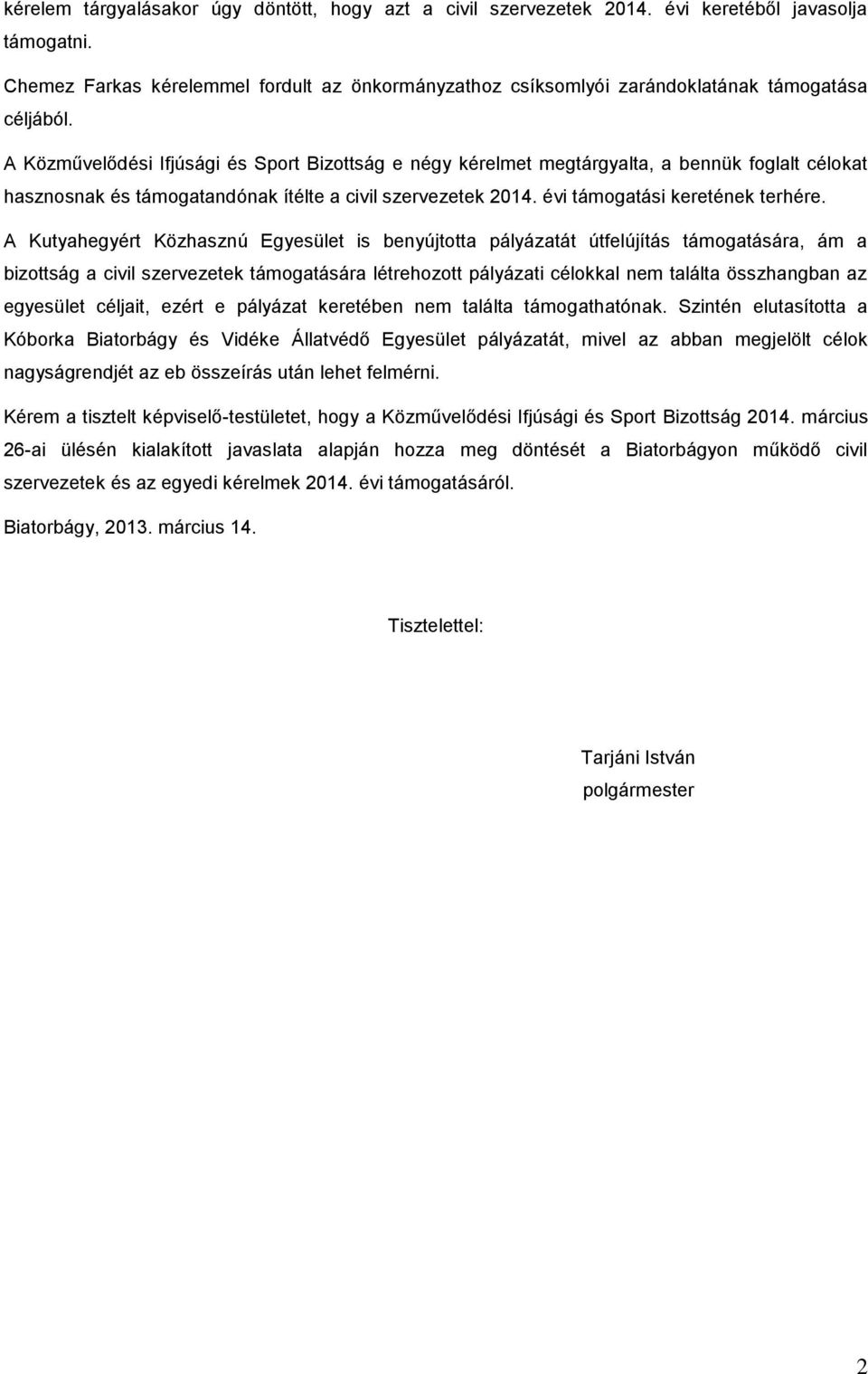 kérelem tárgyalásakor úgy döntött, hogy azt a civil szervezetek 2014. évi keretéből javasolja támogatni.

Chemez Farkas kérelemmel fordult az önkormányzathoz csíksomlyói zarándoklatának támogatása céljából.

A Közművelődési Ifjúsági és Sport Bizottság e négy kérelmet megtárgyalta, a bennük foglalt célokat hasznosnak és támogatandónak ítélte a civil szervezetek 2014. évi támogatási keretének terhére.

A Kutyahegyért Közhasznú Egyesület is benyújtotta pályázatát útfelújítás támogatására, ám a bizottság a civil szervezetek támogatására létrehozott pályázati célokkal nem találta összhangban az egyesület céljait, ezért e pályázat keretében nem találta támogathatónak. Szintén elutasította a Kóborka Biatorbágy és Vidéke Állatvédő Egyesület pályázatát, mivel az abban megjelölt célok nagyságrendjét az eb összeírás után lehet felmérni.

Kérem a tisztelt képviselő-testületet, hogy a Közművelődési Ifjúsági és Sport Bizottság 2014. március 26-ai ülésén kialakított javaslata alapján hozza meg döntését a Biatorbágyon működő civil szervezetek és az egyedi kérelmek 2014. évi támogatásáról.

Biatorbágy, 2013. március 14.

Tisztelettel:

Tarjáni István
polgármester

2